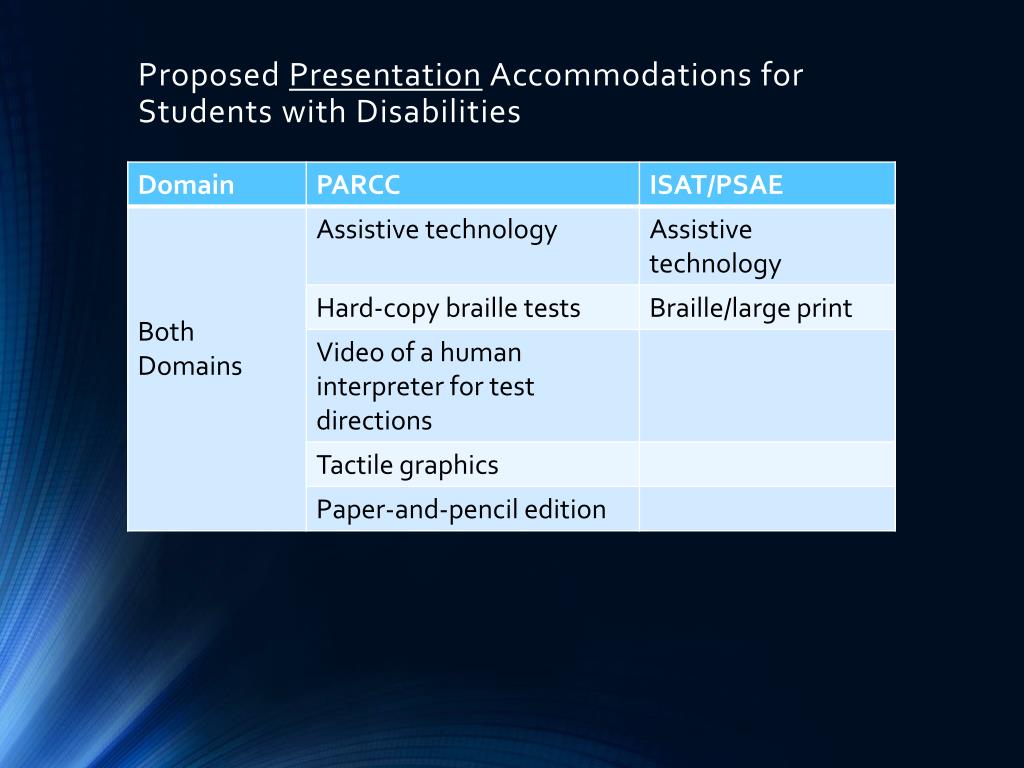 Proposed Presentation Accommodations for Students with Disabilities

| Domain | PARCC | ISAT/PSAE |
|---|---|---|
| Both Domains | Assistive technology | Assistive technology |
| | Hard-copy braille tests | Braille/large print |
| | Video of a human interpreter for test directions | |
| | Tactile graphics | |
| | Paper-and-pencil edition | |